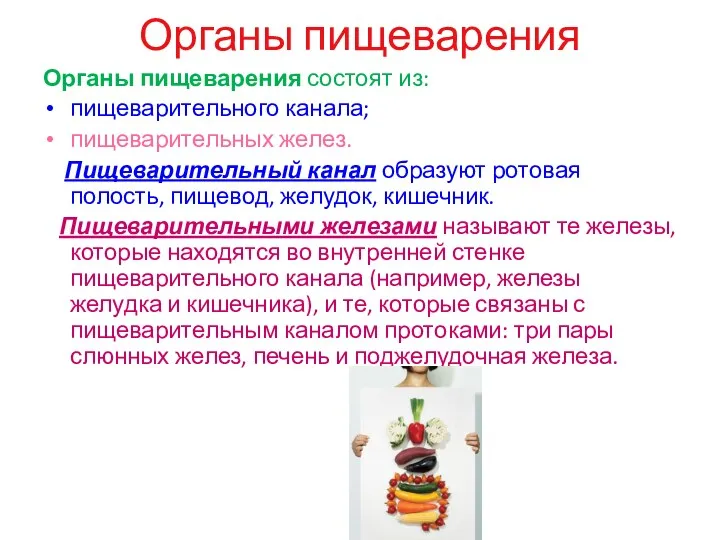 Органы пищеварения

Органы пищеварения состоят из:

• пищеварительного канала;
• пищеварительных желез.

Пищеварительный канал образуют ротовая полость, пищевод, желудок, кишечник.

Пищеварительными железами называют те железы, которые находятся во внутренней стенке пищеварительного канала (например, железы желудка и кишечника), и те, которые связаны с пищеварительным каналом протоками: три пары слюнных желез, печень и поджелудочная железа.